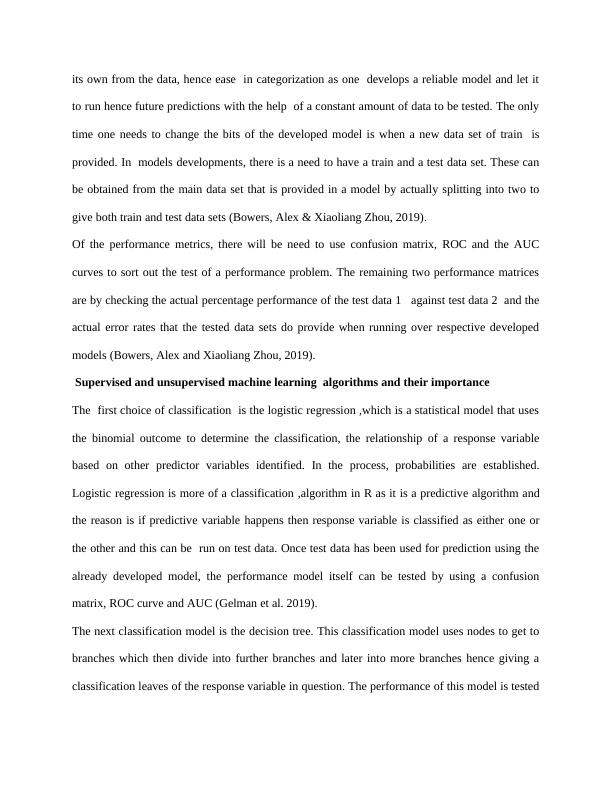 its own from the data, hence ease in categorization as one develops a reliable model and let it to run hence future predictions with the help of a constant amount of data to be tested. The only time one needs to change the bits of the developed model is when a new data set of train is provided. In models developments, there is a need to have a train and a test data set. These can be obtained from the main data set that is provided in a model by actually splitting into two to give both train and test data sets (Bowers, Alex & Xiaoliang Zhou, 2019).

Of the performance metrics, there will be need to use confusion matrix, ROC and the AUC curves to sort out the test of a performance problem. The remaining two performance matrices are by checking the actual percentage performance of the test data 1 against test data 2 and the actual error rates that the tested data sets do provide when running over respective developed models (Bowers, Alex and Xiaoliang Zhou, 2019).

Supervised and unsupervised machine learning algorithms and their importance

The first choice of classification is the logistic regression ,which is a statistical model that uses the binomial outcome to determine the classification, the relationship of a response variable based on other predictor variables identified. In the process, probabilities are established. Logistic regression is more of a classification ,algorithm in R as it is a predictive algorithm and the reason is if predictive variable happens then response variable is classified as either one or the other and this can be run on test data. Once test data has been used for prediction using the already developed model, the performance model itself can be tested by using a confusion matrix, ROC curve and AUC (Gelman et al. 2019).

The next classification model is the decision tree. This classification model uses nodes to get to branches which then divide into further branches and later into more branches hence giving a classification leaves of the response variable in question. The performance of this model is tested